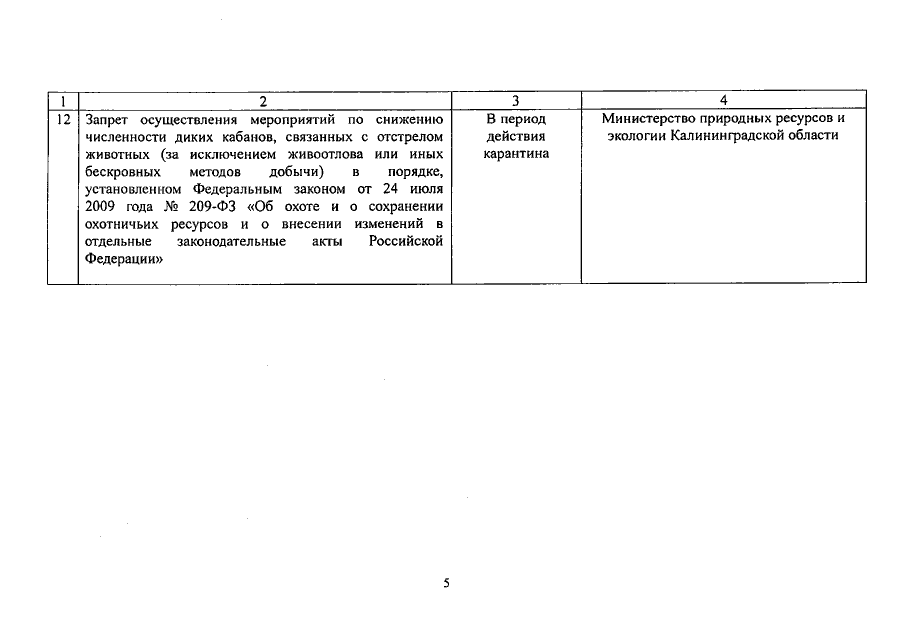 | 1 | 2 | 3 | 4 |
|---|---|---|---|
| 12 | Запрет осуществления мероприятий по снижению численности диких кабанов, связанных с отстрелом животных (за исключением живоотлова или иных бескровных методов добычи) в порядке, установленном Федеральным законом от 24 июля 2009 года № 209-ФЗ «Об охоте и о сохранении охотничьих ресурсов и о внесении изменений в отдельные законодательные акты Российской Федерации» | В период действия карантина | Министерство природных ресурсов и экологии Калининградской области |

5